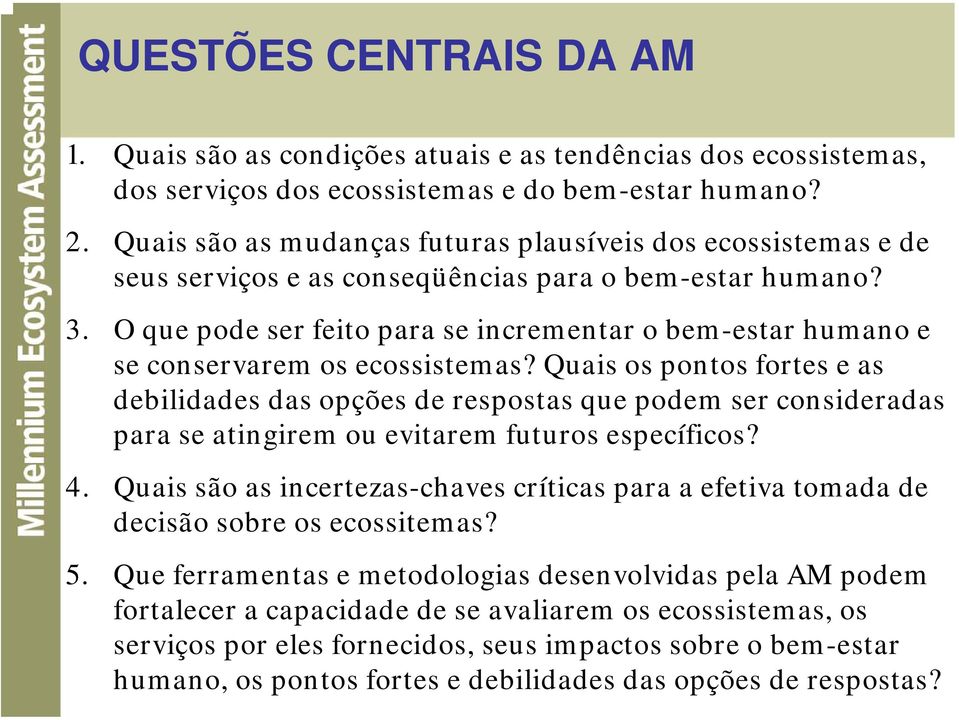 Millennium Ecosystem Assessment

QUESTÕES CENTRAIS DA AM

1. Quais são as condições atuais e as tendências dos ecossistemas, dos serviços dos ecossistemas e do bem-estar humano?

2. Quais são as mudanças futuras plausíveis dos ecossistemas e de seus serviços e as conseqüências para o bem-estar humano?

3. O que pode ser feito para se incrementar o bem-estar humano e se conservarem os ecossistemas? Quais os pontos fortes e as debilidades das opções de respostas que podem ser consideradas para se atingirem ou evitarem futuros específicos?

4. Quais são as incertezas-chaves críticas para a efetiva tomada de decisão sobre os ecossitemas?

5. Que ferramentas e metodologias desenvolvidas pela AM podem fortalecer a capacidade de se avaliarem os ecossistemas, os serviços por eles fornecidos, seus impactos sobre o bem-estar humano, os pontos fortes e debilidades das opções de respostas?